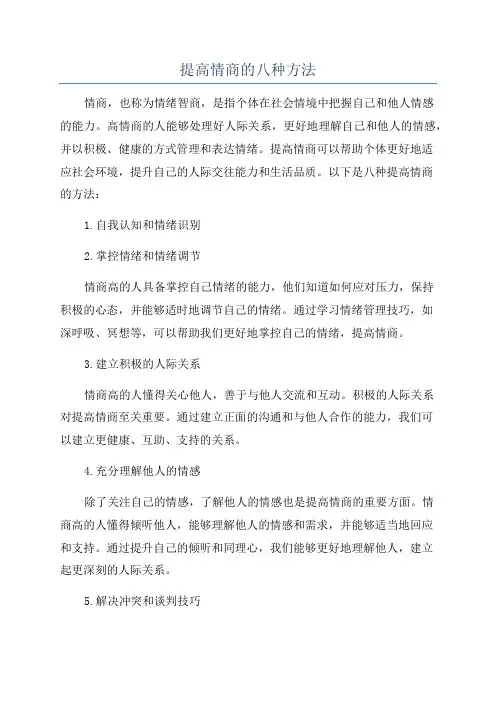 提高情商的八种方法

情商，也称为情绪智商，是指个体在社会情境中把握自己和他人情感的能力。高情商的人能够处理好人际关系，更好地理解自己和他人的情感，并以积极、健康的方式管理和表达情绪。提高情商可以帮助个体更好地适应社会环境，提升自己的人际交往能力和生活品质。以下是八种提高情商的方法：

1.自我认知和情绪识别

2.掌控情绪和情绪调节

情商高的人具备掌控自己情绪的能力，他们知道如何应对压力，保持积极的心态，并能够适时地调节自己的情绪。通过学习情绪管理技巧，如深呼吸、冥想等，可以帮助我们更好地掌控自己的情绪，提高情商。

3.建立积极的人际关系

情商高的人懂得关心他人，善于与他人交流和互动。积极的人际关系对提高情商至关重要。通过建立正面的沟通和与他人合作的能力，我们可以建立更健康、互助、支持的关系。

4.充分理解他人的情感

除了关注自己的情感，了解他人的情感也是提高情商的重要方面。情商高的人懂得倾听他人，能够理解他人的情感和需求，并能够适当地回应和支持。通过提升自己的倾听和同理心，我们能够更好地理解他人，建立起更深刻的人际关系。

5.解决冲突和谈判技巧